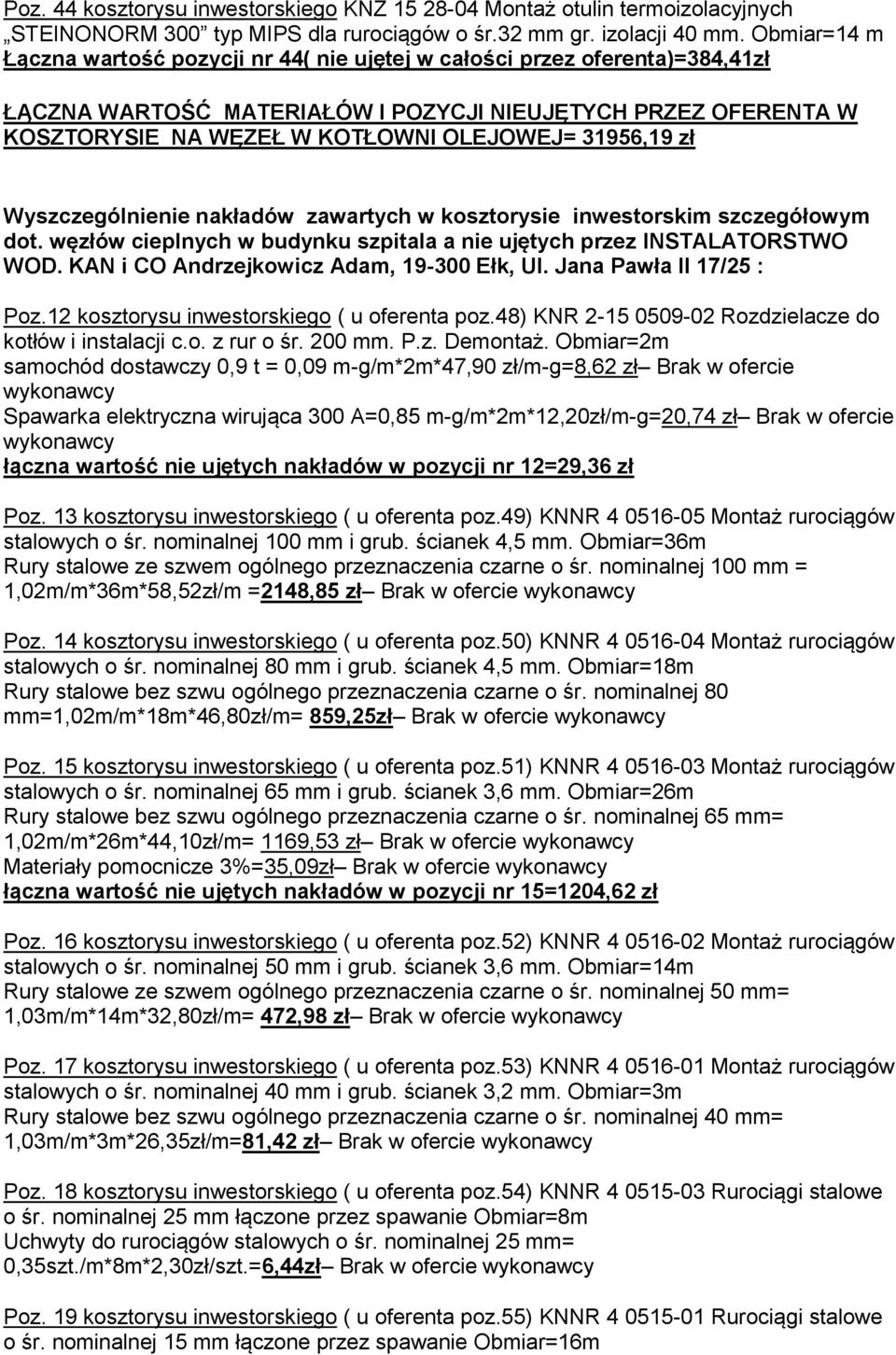 Poz. 44 kosztorysu inwestorskiego KNZ 15 28-04 Montaż otulin termoizolacyjnych „STEINONORM 300” typ MIPS dla rurociągów o śr.32 mm gr. izolacji 40 mm. Obmiar=14 m
Łączna wartość pozycji nr 44( nie ujętej w całości przez oferenta)=384,41zł

ŁĄCZNA WARTOŚĆ MATERIAŁÓW I POZYCJI NIEUJĘTYCH PRZEZ OFERENTA W KOSZTORYSIE NA WĘZEŁ W KOTŁOWNI OLEJOWEJ= 31956,19 zł

Wyszczególnienie nakładów zawartych w kosztorysie inwestorskim szczegółowym dot. węzłów cieplnych w budynku szpitala a nie ujętych przez INSTALATORSTWO WOD. KAN i CO Andrzejkowicz Adam, 19-300 Ełk, Ul. Jana Pawła II 17/25 :

Poz.12 kosztorysu inwestorskiego ( u oferenta poz.48) KNR 2-15 0509-02 Rozdzielacze do kotłów i instalacji c.o. z rur o śr. 200 mm. P.z. Demontaż. Obmiar=2m
samochód dostawczy 0,9 t = 0,09 m-g/m*2m*47,90 zł/m-g=8,62 zł– Brak w ofercie wykonawcy
Spawarka elektryczna wirująca 300 A=0,85 m-g/m*2m*12,20zł/m-g=20,74 zł– Brak w ofercie wykonawcy
łączna wartość nie ujętych nakładów w pozycji nr 12=29,36 zł

Poz. 13 kosztorysu inwestorskiego ( u oferenta poz.49) KNNR 4 0516-05 Montaż rurociągów stalowych o śr. nominalnej 100 mm i grub. ścianek 4,5 mm. Obmiar=36m
Rury stalowe ze szwem ogólnego przeznaczenia czarne o śr. nominalnej 100 mm = 1,02m/m*36m*58,52zł/m =2148,85 zł– Brak w ofercie wykonawcy

Poz. 14 kosztorysu inwestorskiego ( u oferenta poz.50) KNNR 4 0516-04 Montaż rurociągów stalowych o śr. nominalnej 80 mm i grub. ścianek 4,5 mm. Obmiar=18m
Rury stalowe bez szwu ogólnego przeznaczenia czarne o śr. nominalnej 80 mm=1,02m/m*18m*46,80zł/m= 859,25zł– Brak w ofercie wykonawcy

Poz. 15 kosztorysu inwestorskiego ( u oferenta poz.51) KNNR 4 0516-03 Montaż rurociągów stalowych o śr. nominalnej 65 mm i grub. ścianek 3,6 mm. Obmiar=26m
Rury stalowe bez szwu ogólnego przeznaczenia czarne o śr. nominalnej 65 mm= 1,02m/m*26m*44,10zł/m= 1169,53 zł– Brak w ofercie wykonawcy
Materiały pomocnicze 3%=35,09zł– Brak w ofercie wykonawcy
łączna wartość nie ujętych nakładów w pozycji nr 15=1204,62 zł

Poz. 16 kosztorysu inwestorskiego ( u oferenta poz.52) KNNR 4 0516-02 Montaż rurociągów stalowych o śr. nominalnej 50 mm i grub. ścianek 3,6 mm. Obmiar=14m
Rury stalowe ze szwem ogólnego przeznaczenia czarne o śr. nominalnej 50 mm= 1,03m/m*14m*32,80zł/m= 472,98 zł– Brak w ofercie wykonawcy

Poz. 17 kosztorysu inwestorskiego ( u oferenta poz.53) KNNR 4 0516-01 Montaż rurociągów stalowych o śr. nominalnej 40 mm i grub. ścianek 3,2 mm. Obmiar=3m
Rury stalowe bez szwu ogólnego przeznaczenia czarne o śr. nominalnej 40 mm= 1,03m/m*3m*26,35zł/m=81,42 zł– Brak w ofercie wykonawcy

Poz. 18 kosztorysu inwestorskiego ( u oferenta poz.54) KNNR 4 0515-03 Rurociągi stalowe o śr. nominalnej 25 mm łączone przez spawanie Obmiar=8m
Uchwyty do rurociągów stalowych o śr. nominalnej 25 mm= 0,35szt./m*8m*2,30zł/szt.=6,44zł– Brak w ofercie wykonawcy

Poz. 19 kosztorysu inwestorskiego ( u oferenta poz.55) KNNR 4 0515-01 Rurociągi stalowe o śr. nominalnej 15 mm łączone przez spawanie Obmiar=16m